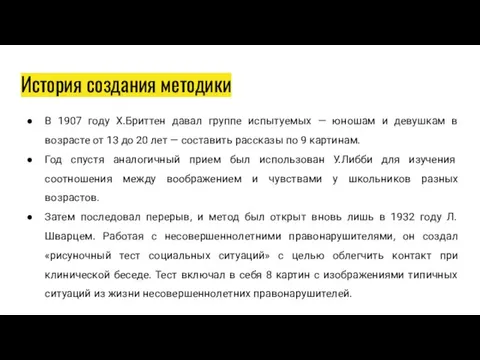 История создания методики

● В 1907 году Х.Бриттен давал группе испытуемых — юношам и девушкам в возрасте от 13 до 20 лет — составить рассказы по 9 картинам.

● Год спустя аналогичный прием был использован У.Либби для изучения соотношения между воображением и чувствами у школьников разных возрастов.

● Затем последовал перерыв, и метод был открыт вновь лишь в 1932 году Л. Шварцем. Работая с несовершеннолетними правонарушителями, он создал «рисуночный тест социальных ситуаций» с целью облегчить контакт при клинической беседе. Тест включал в себя 8 картин с изображениями типичных ситуаций из жизни несовершеннолетних правонарушителей.